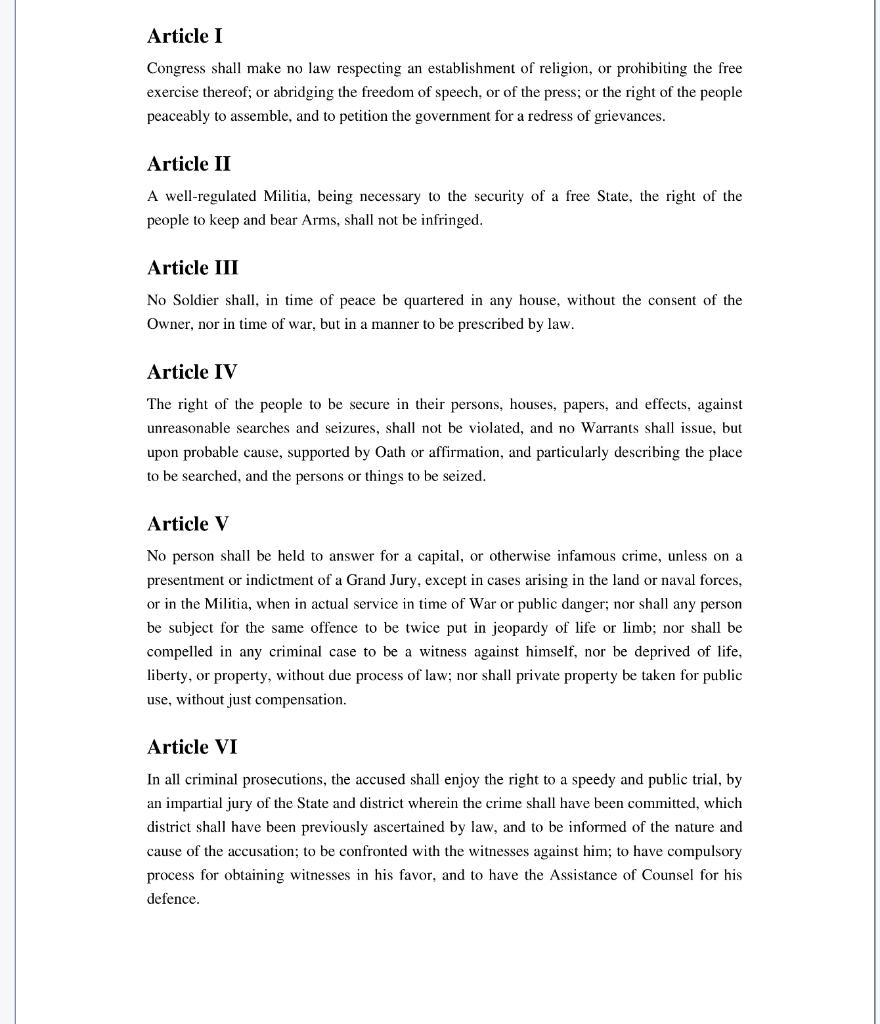 Article I

Congress shall make no law respecting an establishment of religion, or prohibiting the free exercise thereof; or abridging the freedom of speech, or of the press; or the right of the people peaceably to assemble, and to petition the government for a redress of grievances.

Article II

A well-regulated Militia, being necessary to the security of a free State, the right of the people to keep and bear Arms, shall not be infringed.

Article III

No Soldier shall, in time of peace be quartered in any house, without the consent of the Owner, nor in time of war, but in a manner to be prescribed by law.

Article IV

The right of the people to be secure in their persons, houses, papers, and effects, against unreasonable searches and seizures, shall not be violated, and no Warrants shall issue, but upon probable cause, supported by Oath or affirmation, and particularly describing the place to be searched, and the persons or things to be seized.

Article V

No person shall be held to answer for a capital, or otherwise infamous crime, unless on a presentment or indictment of a Grand Jury, except in cases arising in the land or naval forces, or in the Militia, when in actual service in time of War or public danger; nor shall any person be subject for the same offence to be twice put in jeopardy of life or limb; nor shall be compelled in any criminal case to be a witness against himself, nor be deprived of life, liberty, or property, without due process of law; nor shall private property be taken for public use, without just compensation.

Article VI

In all criminal prosecutions, the accused shall enjoy the right to a speedy and public trial, by an impartial jury of the State and district wherein the crime shall have been committed, which district shall have been previously ascertained by law, and to be informed of the nature and cause of the accusation; to be confronted with the witnesses against him; to have compulsory process for obtaining witnesses in his favor, and to have the Assistance of Counsel for his defence.